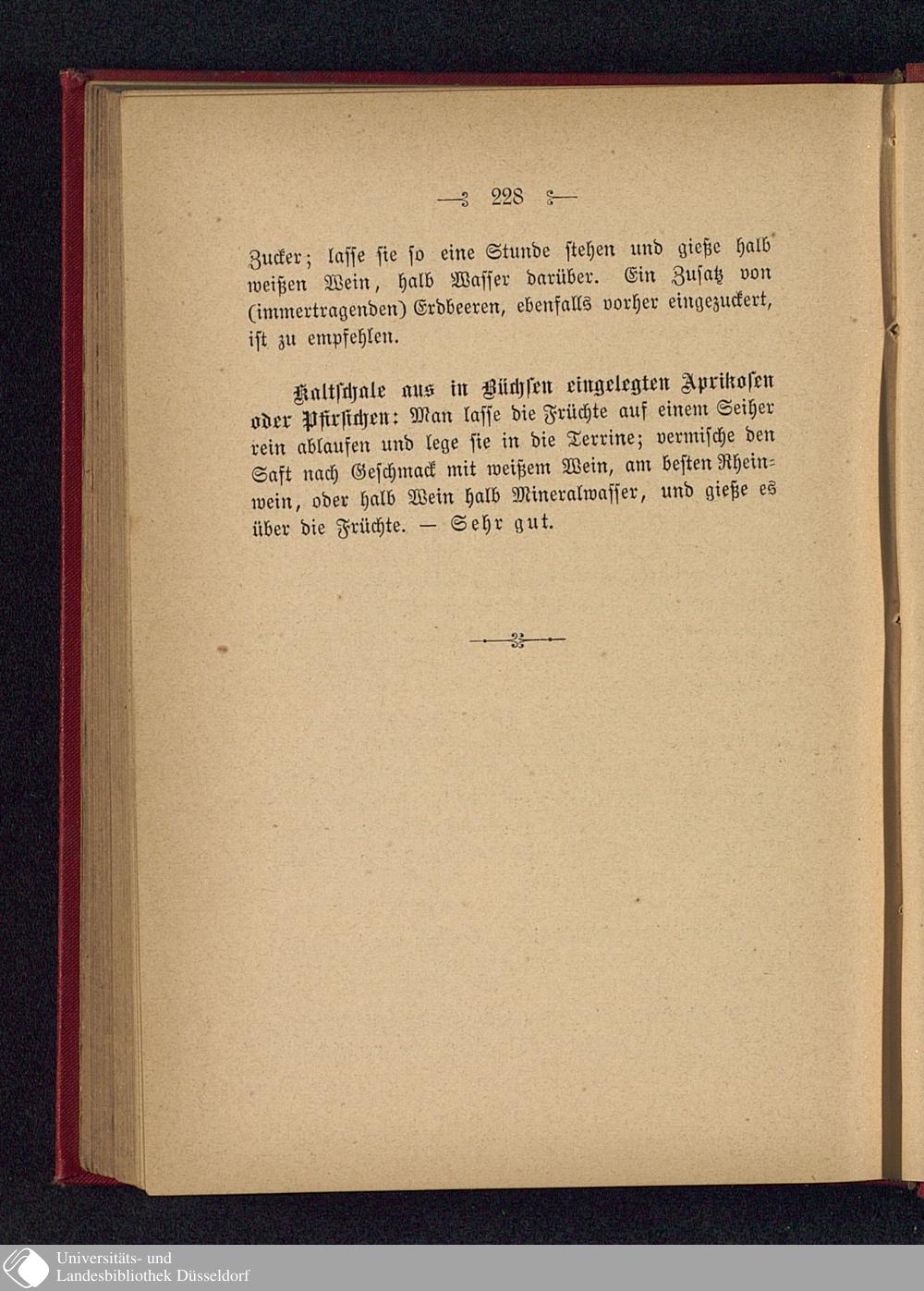 228

Zucker; lasse sie so eine Stunde stehen und gieße halb weißen Wein, halb Wasser darüber. Ein Zusatz von (immertragenden) Erdbeeren, ebenfalls vorher eingezuckert, ist zu empfehlen.

Kaltschale aus in Büchsen eingelegten Aprikosen oder Pfirsichen: Man lasse die Früchte auf einem Seiher rein ablaufen und lege sie in die Terrine; vermische den Saft nach Geschmack mit weißem Wein, am besten Rheinwein, oder halb Wein halb Mineralwasser, und gieße es über die Früchte. — Sehr gut.

Universitäts- und
Landesbibliothek Düsseldorf